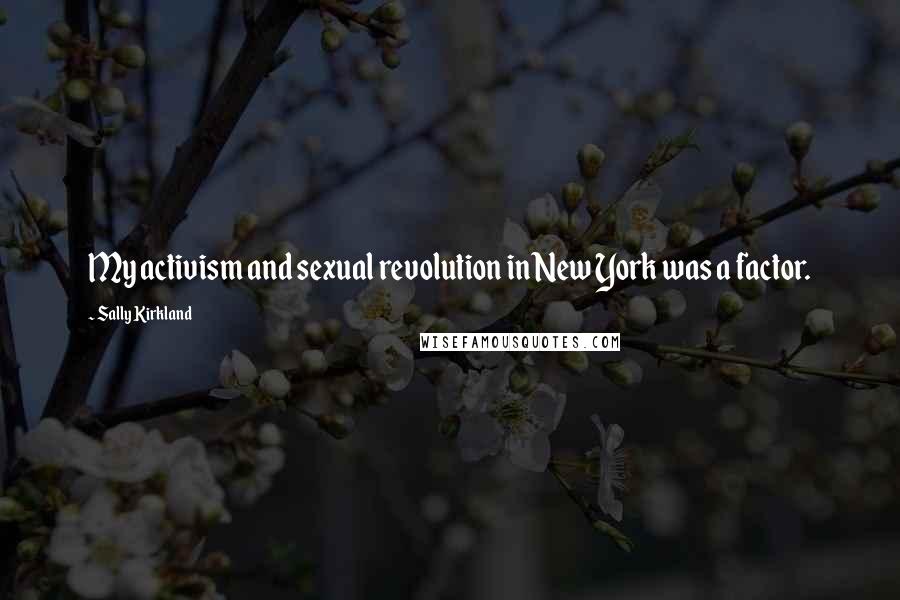 My activism and sexual revolution in New York was a factor.

- Sally Kirkland

WISEFAMOUSQUOTES.COM